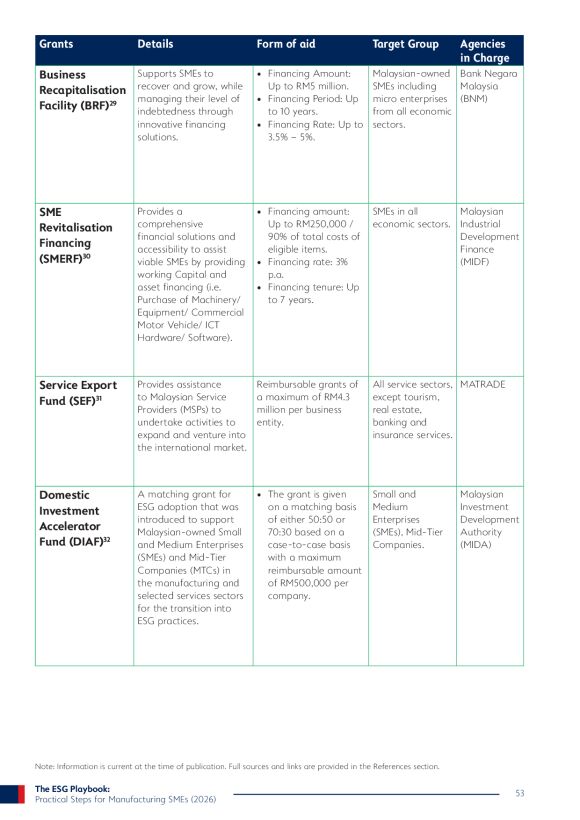 | Grants | Details | Form of aid | Target Group | Agencies in Charge |
|---|---|---|---|---|
| Business Recapitalisation Facility (BRF)$^{29}$ | Supports SMEs to recover and grow, while managing their level of indebtedness through innovative financing solutions. | • Financing Amount: Up to RM5 million. • Financing Period: Up to 10 years. • Financing Rate: Up to 3.5% – 5%. | Malaysian-owned SMEs including micro enterprises from all economic sectors. | Bank Negara Malaysia (BNM) |
| SME Revitalisation Financing (SMERF)$^{30}$ | Provides a comprehensive financial solutions and accessibility to assist viable SMEs by providing working Capital and asset financing (i.e. Purchase of Machinery/ Equipment/ Commercial Motor Vehicle/ ICT Hardware/ Software). | • Financing amount: Up to RM250,000 / 90% of total costs of eligible items. • Financing rate: 3% p.a. • Financing tenure: Up to 7 years. | SMEs in all economic sectors. | Malaysian Industrial Development Finance (MIDF) |
| Service Export Fund (SEF)$^{31}$ | Provides assistance to Malaysian Service Providers (MSPs) to undertake activities to expand and venture into the international market. | Reimbursable grants of a maximum of RM4.3 million per business entity. | All service sectors, except tourism, real estate, banking and insurance services. | MATRADE |
| Domestic Investment Accelerator Fund (DIAF)$^{32}$ | A matching grant for ESG adoption that was introduced to support Malaysian-owned Small and Medium Enterprises (SMEs) and Mid-Tier Companies (MTCs) in the manufacturing and selected services sectors for the transition into ESG practices. | • The grant is given on a matching basis of either 50:50 or 70:30 based on a case-to-case basis with a maximum reimbursable amount of RM500,000 per company. | Small and Medium Enterprises (SMEs), Mid-Tier Companies. | Malaysian Investment Development Authority (MIDA) |

Note: Information is current at the time of publication. Full sources and links are provided in the References section.

The ESG Playbook:
Practical Steps for Manufacturing SMEs (2026)

53